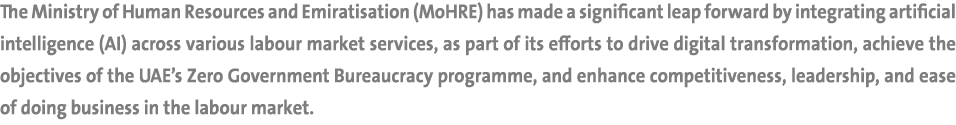 The Ministry of Human Resources and Emiratisation (MoHRE) has made a significant leap forward by integrating artificial intelligence (AI) across various labour market services, as part of its efforts to drive digital transformation, achieve the objectives of the UAE's Zero Government Bureaucracy programme, and enhance competitiveness, leadership, and ease of doing business in the labour market.